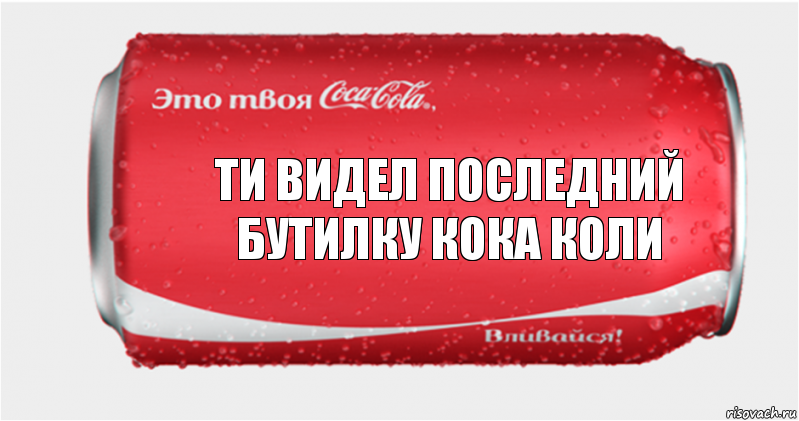 Это твоя Coca-Cola,

ТИ ВИДЕЛ ПОСЛЕДНИЙ БУТИЛКУ КОКА КОЛИ

Вливайся!

risovach.ru